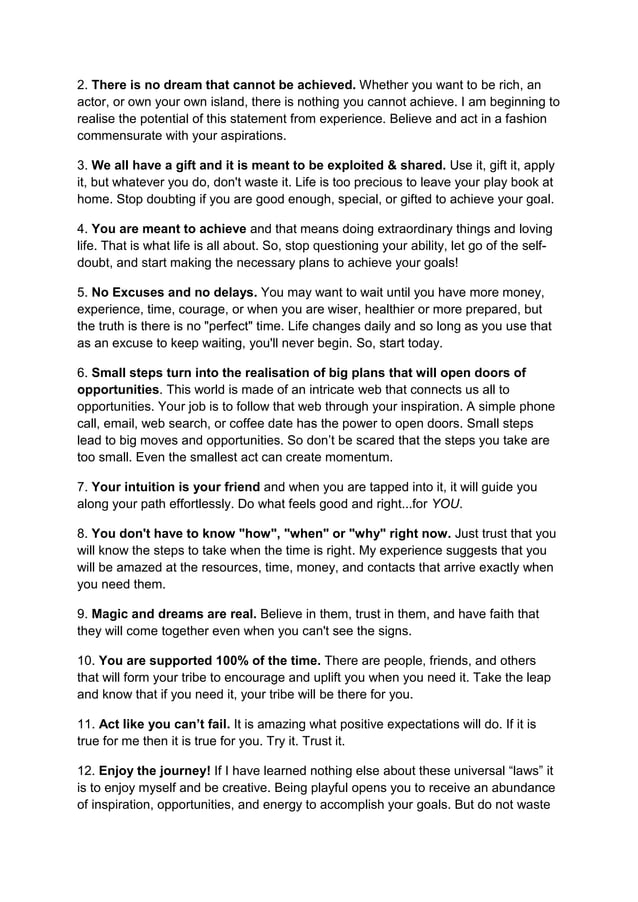 2. There is no dream that cannot be achieved. Whether you want to be rich, an actor, or own your own island, there is nothing you cannot achieve. I am beginning to realise the potential of this statement from experience. Believe and act in a fashion commensurate with your aspirations.

3. We all have a gift and it is meant to be exploited & shared. Use it, gift it, apply it, but whatever you do, don't waste it. Life is too precious to leave your play book at home. Stop doubting if you are good enough, special, or gifted to achieve your goal.

4. You are meant to achieve and that means doing extraordinary things and loving life. That is what life is all about. So, stop questioning your ability, let go of the self-doubt, and start making the necessary plans to achieve your goals!

5. No Excuses and no delays. You may want to wait until you have more money, experience, time, courage, or when you are wiser, healthier or more prepared, but the truth is there is no "perfect" time. Life changes daily and so long as you use that as an excuse to keep waiting, you'll never begin. So, start today.

6. Small steps turn into the realisation of big plans that will open doors of opportunities. This world is made of an intricate web that connects us all to opportunities. Your job is to follow that web through your inspiration. A simple phone call, email, web search, or coffee date has the power to open doors. Small steps lead to big moves and opportunities. So don't be scared that the steps you take are too small. Even the smallest act can create momentum.

7. Your intuition is your friend and when you are tapped into it, it will guide you along your path effortlessly. Do what feels good and right...for YOU.

8. You don't have to know "how", "when" or "why" right now. Just trust that you will know the steps to take when the time is right. My experience suggests that you will be amazed at the resources, time, money, and contacts that arrive exactly when you need them.

9. Magic and dreams are real. Believe in them, trust in them, and have faith that they will come together even when you can't see the signs.

10. You are supported 100% of the time. There are people, friends, and others that will form your tribe to encourage and uplift you when you need it. Take the leap and know that if you need it, your tribe will be there for you.

11. Act like you can't fail. It is amazing what positive expectations will do. If it is true for me then it is true for you. Try it. Trust it.

12. Enjoy the journey! If I have learned nothing else about these universal "laws" it is to enjoy myself and be creative. Being playful opens you to receive an abundance of inspiration, opportunities, and energy to accomplish your goals. But do not waste